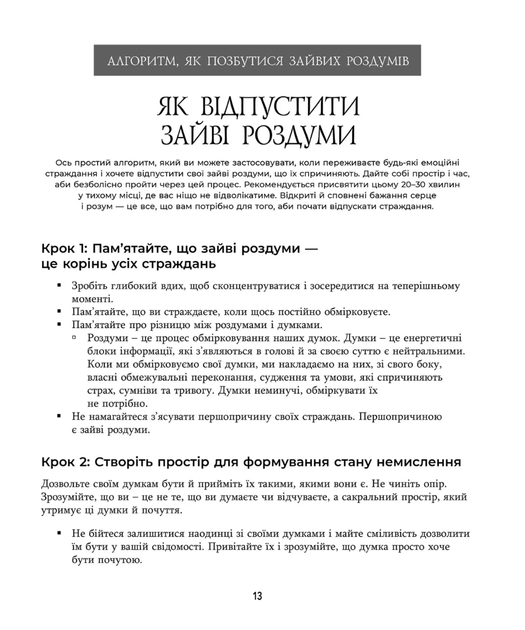 АЛГОРИТМ, ЯК ПОЗБУТИСЯ ЗАЙВИХ РОЗДУМІВ

ЯК ВІДПУСТИТИ ЗАЙВІ РОЗДУМИ

Ось простий алгоритм, який ви можете застосовувати, коли переживаєте будь-які емоційні страждання і хочете відпустити свої зайві роздуми, що їх спричиняють. Дайте собі простір і час, аби безболісно пройти через цей процес. Рекомендується присвятити цьому 20–30 хвилин у тихому місці, де вас ніщо не відволікатиме. Відкриті й сповнені бажання серце і розум — це все, що вам потрібно для того, аби почати відпускати страждання.

Крок 1: Пам'ятайте, що зайві роздуми — це корінь усіх страждань

▪ Зробіть глибокий вдих, щоб сконцентруватися і зосередитися на теперішньому моменті.
▪ Пам'ятайте, що ви страждаєте, коли щось постійно обмірковуєте.
▪ Пам'ятайте про різницю між роздумами і думками.
▫ Роздуми – це процес обмірковування наших думок. Думки – це енергетичні блоки інформації, які з'являються в голові й за своєю суттю є нейтральними. Коли ми обмірковуємо свої думки, ми накладаємо на них, зі свого боку, власні обмежувальні переконання, судження та умови, які спричиняють страх, сумніви та тривогу. Думки неминучі, обміркувати їх не потрібно.
▪ Не намагайтеся з'ясувати першопричину своїх страждань. Першопричиною є зайві роздуми.

Крок 2: Створіть простір для формування стану немислення

Дозвольте своїм думкам бути й прийміть їх такими, якими вони є. Не чиніть опір. Зрозумійте, що ви – це не те, що ви думаєте чи відчуваєте, а сакральний простір, який утримує ці думки й почуття.

▪ Не бійтеся залишитися наодинці зі своїми думками і майте сміливість дозволити їм бути у вашій свідомості. Привітайте їх і зрозумійте, що думка просто хоче бути почутою.

13